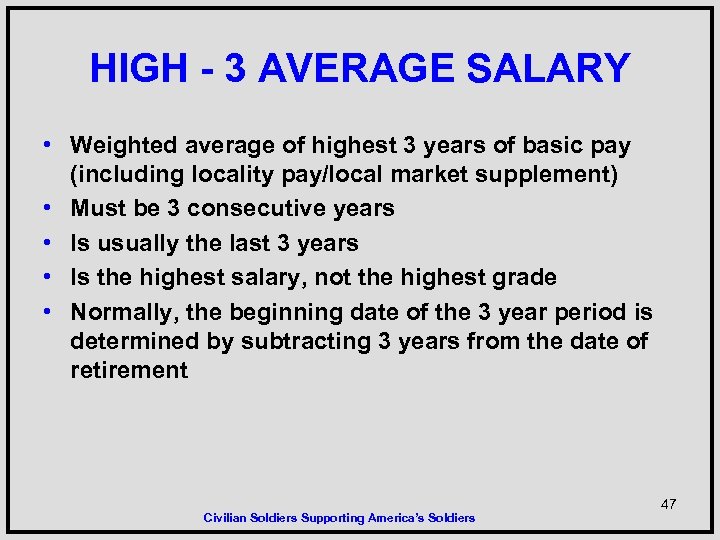 HIGH - 3 AVERAGE SALARY

• Weighted average of highest 3 years of basic pay (including locality pay/local market supplement)
• Must be 3 consecutive years
• Is usually the last 3 years
• Is the highest salary, not the highest grade
• Normally, the beginning date of the 3 year period is determined by subtracting 3 years from the date of retirement

47

Civilian Soldiers Supporting America's Soldiers